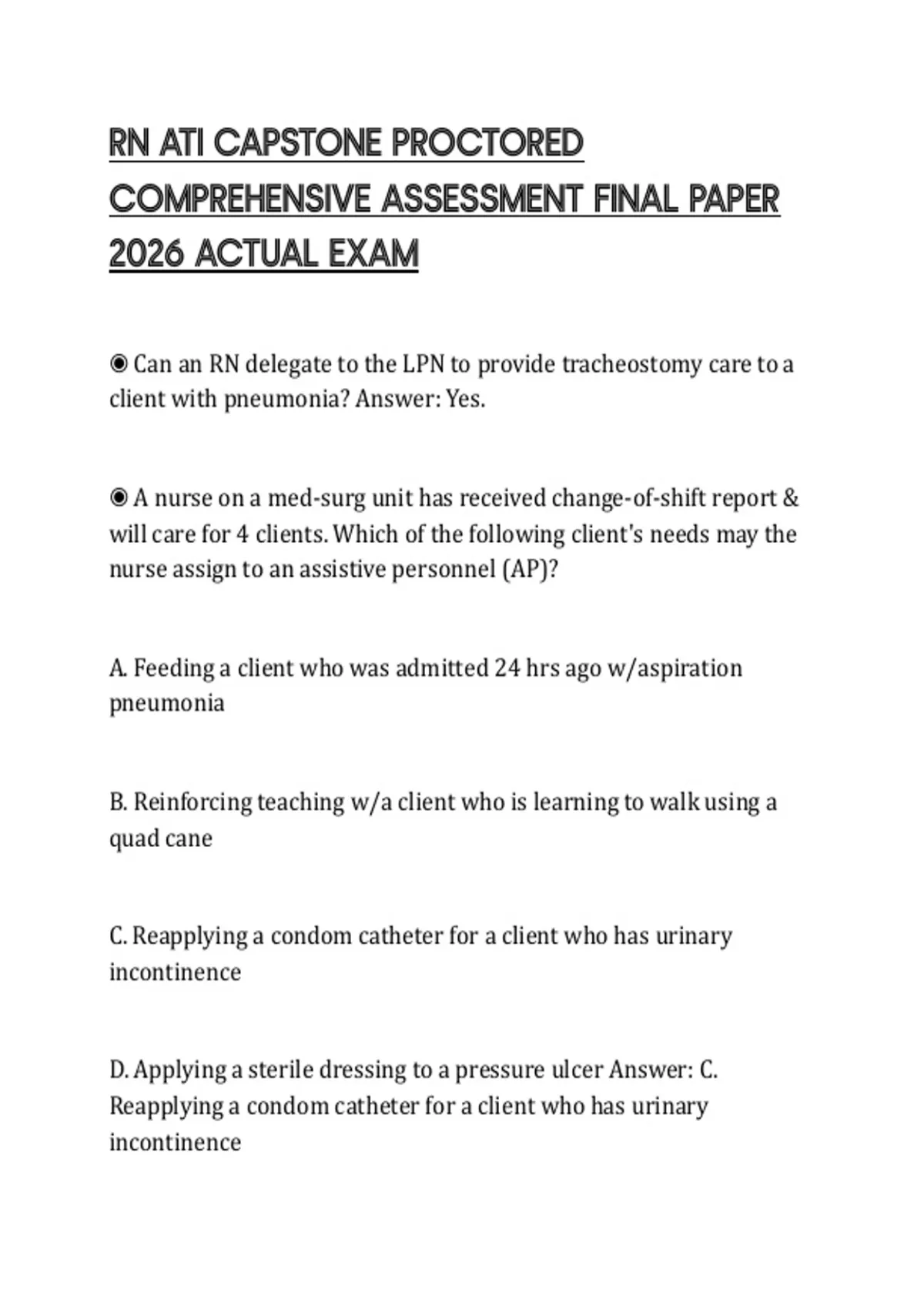 RN ATI CAPSTONE PROCTORED COMPREHENSIVE ASSESSMENT FINAL PAPER 2026 ACTUAL EXAM

◉ Can an RN delegate to the LPN to provide tracheostomy care to a client with pneumonia? Answer: Yes.

◉ A nurse on a med-surg unit has received change-of-shift report & will care for 4 clients. Which of the following client's needs may the nurse assign to an assistive personnel (AP)?

A. Feeding a client who was admitted 24 hrs ago w/aspiration pneumonia

B. Reinforcing teaching w/a client who is learning to walk using a quad cane

C. Reapplying a condom catheter for a client who has urinary incontinence

D. Applying a sterile dressing to a pressure ulcer Answer: C. Reapplying a condom catheter for a client who has urinary incontinence